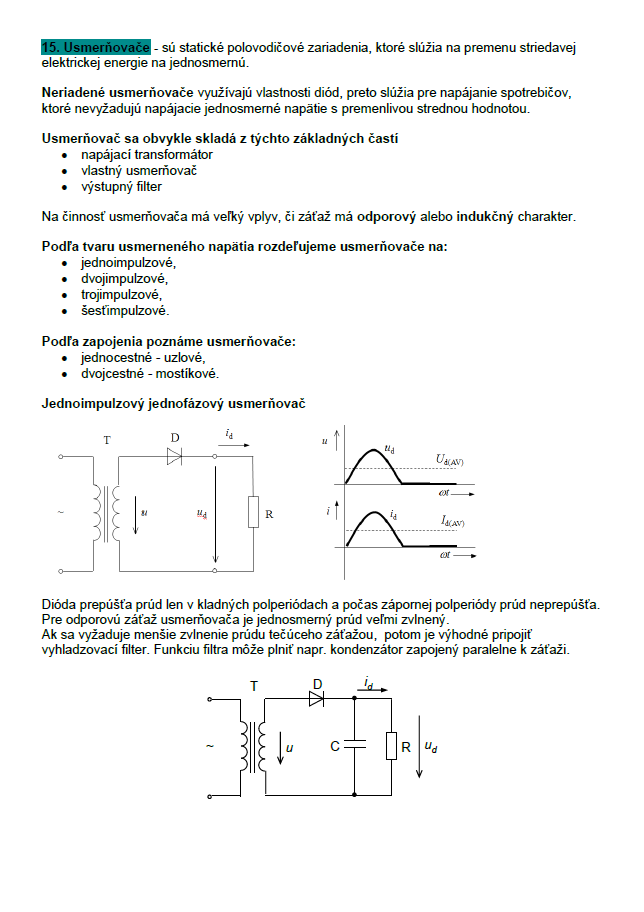 15. Usmerňovače - sú statické polovodičové zariadenia, ktoré slúžia na premenu striedavej elektrickej energie na jednosmernú.

Neriadené usmerňovače využívajú vlastnosti diód, preto slúžia pre napájanie spotrebičov, ktoré nevyžadujú napájacie jednosmerné napätie s premenlivou strednou hodnotou.

Usmerňovač sa obvykle skladá z týchto základných častí
- napájací transformátor
- vlastný usmerňovač
- výstupný filter

Na činnosť usmerňovača má veľký vplyv, či záťaž má odporový alebo indukčný charakter.

Podľa tvaru usmerneného napätia rozdeľujeme usmerňovače na:
- jednoimpulzové,
- dvojimpulzové,
- trojimpulzové,
- šesťimpulzové.

Podľa zapojenia poznáme usmerňovače:
- jednocestné - uzlové,
- dvojcestné - mostíkové.

Jednoimpulzový jednofázový usmerňovač

T D $i_d$ ~ $u$ $u_d$ R

$u$ $u_d$ $U_{d(AV)}$ $\omega t$ $i$ $i_d$ $I_{d(AV)}$ $\omega t$

Dióda prepúšťa prúd len v kladných polperiódach a počas zápornej polperiódy prúd neprepúšťa. Pre odporovú záťaž usmerňovača je jednosmerný prúd veľmi zvlnený.
Ak sa vyžaduje menšie zvlnenie prúdu tečúceho záťažou, potom je výhodné pripojiť vyhladzovací filter. Funkciu filtra môže plniť napr. kondenzátor zapojený paralelne k záťaži.

T D $i_d$ ~ $u$ C R $u_d$